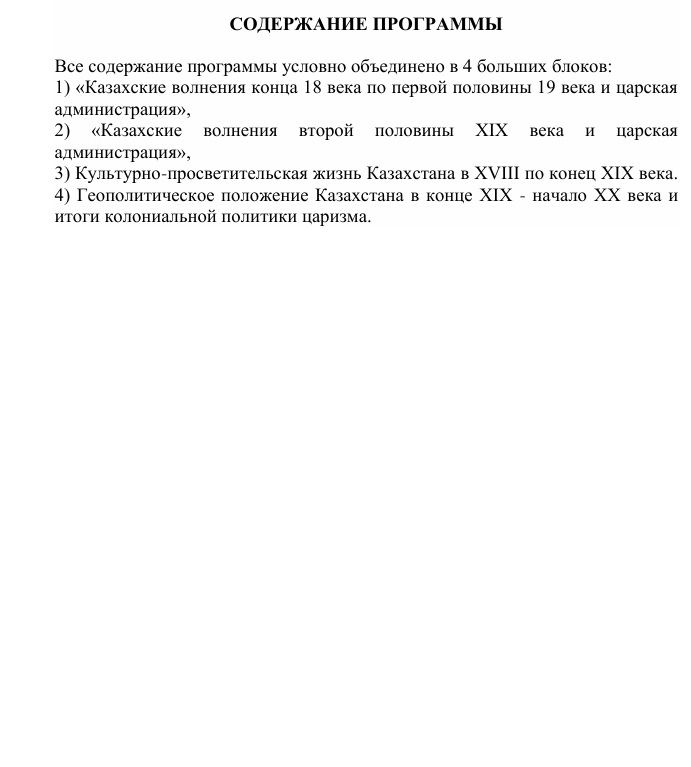 СОДЕРЖАНИЕ ПРОГРАММЫ

Все содержание программы условно объединено в 4 больших блоков:
1) «Казахские волнения конца 18 века по первой половины 19 века и царская администрация»,
2) «Казахские волнения второй половины XIX века и царская администрация»,
3) Культурно-просветительская жизнь Казахстана в XVIII по конец XIX века.
4) Геополитическое положение Казахстана в конце XIX - начало XX века и итоги колониальной политики царизма.